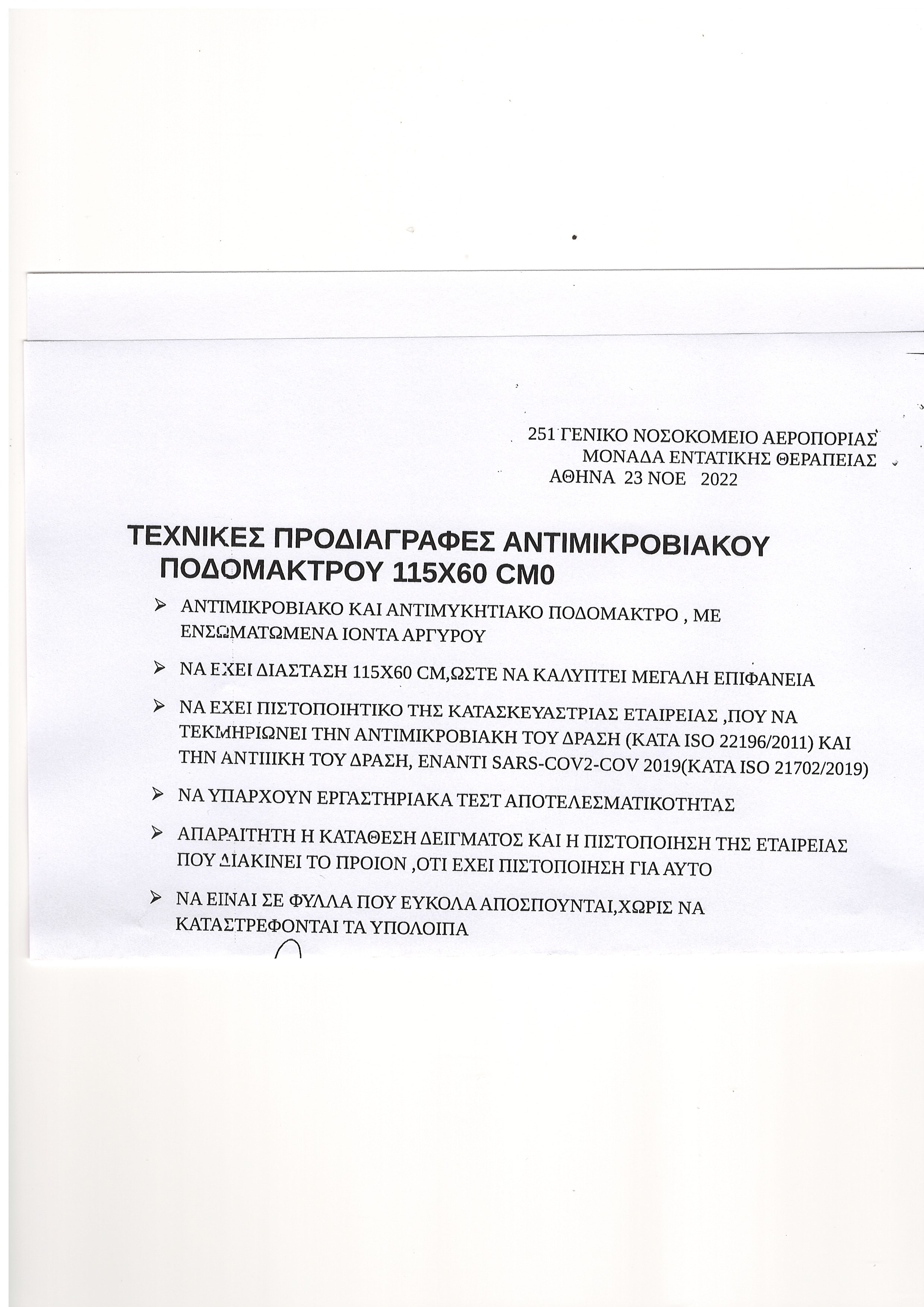 251 ΓΕΝΙΚΟ ΝΟΣΟΚΟΜΕΙΟ ΑΕΡΟΠΟΡΙΑΣ
ΜΟΝΑΔΑ ΕΝΤΑΤΙΚΗΣ ΘΕΡΑΠΕΙΑΣ
ΑΘΗΝΑ 23 ΝΟΕ 2022

ΤΕΧΝΙΚΕΣ ΠΡΟΔΙΑΓΡΑΦΕΣ ΑΝΤΙΜΙΚΡΟΒΙΑΚΟΥ ΠΟΔΟΜΑΚΤΡΟΥ 115Χ60 CM0

➢ ΑΝΤΙΜΙΚΡΟΒΙΑΚΟ ΚΑΙ ΑΝΤΙΜΥΚΗΤΙΑΚΟ ΠΟΔΟΜΑΚΤΡΟ , ΜΕ ΕΝΣΩΜΑΤΩΜΕΝΑ ΙΟΝΤΑ ΑΡΓΥΡΟΥ

➢ ΝΑ ΕΧΕΙ ΔΙΑΣΤΑΣΗ 115Χ60 CM,ΩΣΤΕ ΝΑ ΚΑΛΥΠΤΕΙ ΜΕΓΑΛΗ ΕΠΙΦΑΝΕΙΑ

➢ ΝΑ ΕΧΕΙ ΠΙΣΤΟΠΟΙΗΤΙΚΟ ΤΗΣ ΚΑΤΑΣΚΕΥΑΣΤΡΙΑΣ ΕΤΑΙΡΕΙΑΣ ,ΠΟΥ ΝΑ ΤΕΚΜΗΡΙΩΝΕΙ ΤΗΝ ΑΝΤΙΜΙΚΡΟΒΙΑΚΗ ΤΟΥ ΔΡΑΣΗ (ΚΑΤΑ ISO 22196/2011) ΚΑΙ ΤΗΝ ΑΝΤΙΙΙΚΗ ΤΟΥ ΔΡΑΣΗ, ΕΝΑΝΤΙ SARS-COV2-COV 2019(ΚΑΤΑ ISO 21702/2019)

➢ ΝΑ ΥΠΑΡΧΟΥΝ ΕΡΓΑΣΤΗΡΙΑΚΑ ΤΕΣΤ ΑΠΟΤΕΛΕΣΜΑΤΙΚΟΤΗΤΑΣ

➢ ΑΠΑΡΑΙΤΗΤΗ Η ΚΑΤΑΘΕΣΗ ΔΕΙΓΜΑΤΟΣ ΚΑΙ Η ΠΙΣΤΟΠΟΙΗΣΗ ΤΗΣ ΕΤΑΙΡΕΙΑΣ ΠΟΥ ΔΙΑΚΙΝΕΙ ΤΟ ΠΡΟΙΟΝ ,ΟΤΙ ΕΧΕΙ ΠΙΣΤΟΠΟΙΗΣΗ ΓΙΑ ΑΥΤΟ

➢ ΝΑ ΕΙΝΑΙ ΣΕ ΦΥΛΛΑ ΠΟΥ ΕΥΚΟΛΑ ΑΠΟΣΠΟΥΝΤΑΙ,ΧΩΡΙΣ ΝΑ ΚΑΤΑΣΤΡΕΦΟΝΤΑΙ ΤΑ ΥΠΟΛΟΙΠΑ